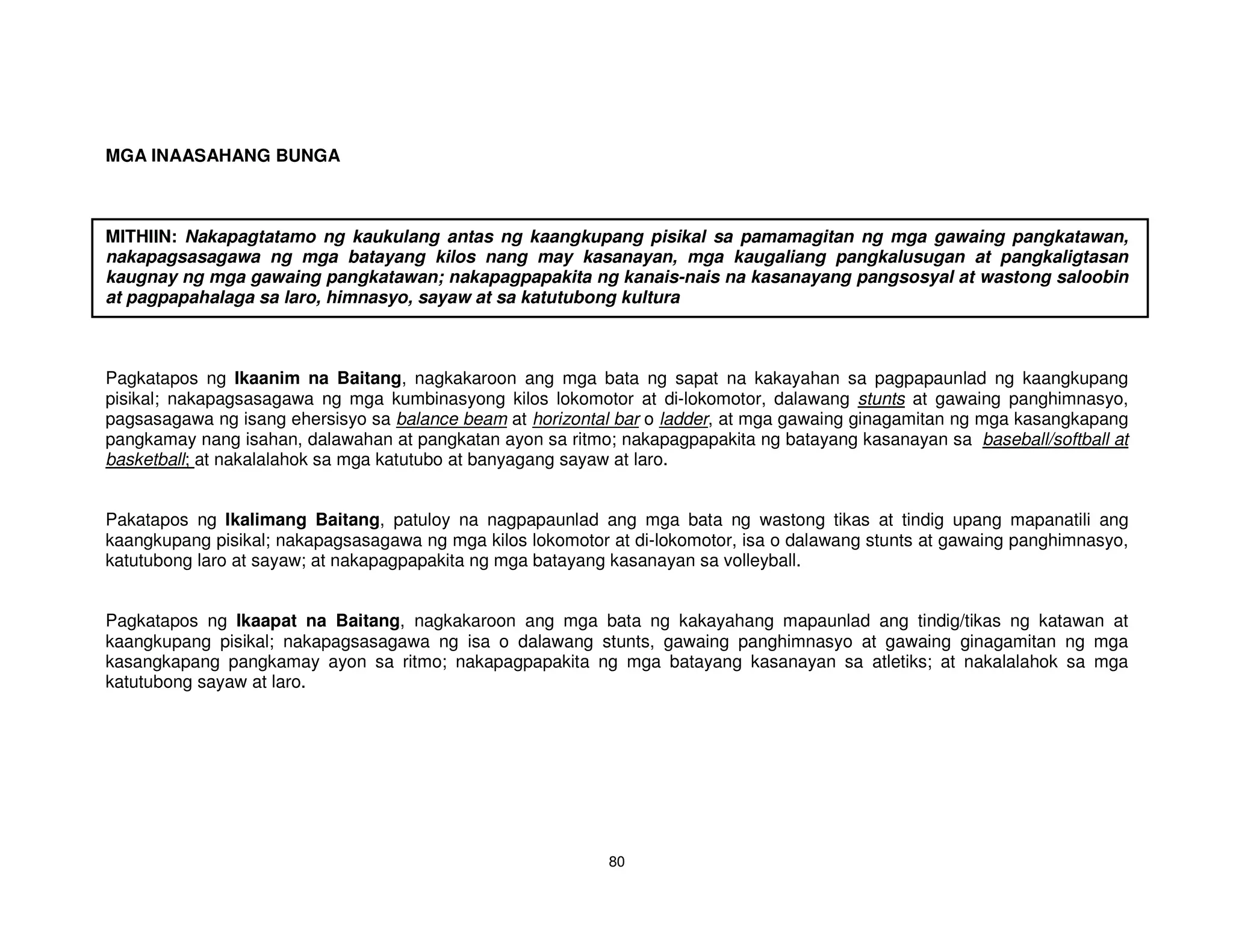 MGA INAASAHANG BUNGA

MITHIIN: Nakapagtatamo ng kaukulang antas ng kaangkupang pisikal sa pamamagitan ng mga gawaing pangkatawan, nakapagsasagawa ng mga batayang kilos nang may kasanayan, mga kaugaliang pangkalusugan at pangkaligtasan kaugnay ng mga gawaing pangkatawan; nakapagpapakita ng kanais-nais na kasanayang pangsosyal at wastong saloobin at pagpapahalaga sa laro, himnasyo, sayaw at sa katutubong kultura

Pagkatapos ng Ikaanim na Baitang, nagkakaroon ang mga bata ng sapat na kakayahan sa pagpapaunlad ng kaangkupang pisikal; nakapagsasagawa ng mga kumbinasyong kilos lokomotor at di-lokomotor, dalawang stunts at gawaing panghimnasyo, pagsasagawa ng isang ehersisyo sa balance beam at horizontal bar o ladder, at mga gawaing ginagamitan ng mga kasangkapang pangkamay nang isahan, dalawahan at pangkatan ayon sa ritmo; nakapagpapakita ng batayang kasanayan sa baseball/softball at basketball; at nakalalahok sa mga katutubo at banyagang sayaw at laro.

Pakatapos ng Ikalimang Baitang, patuloy na nagpapaunlad ang mga bata ng wastong tikas at tindig upang mapanatili ang kaangkupang pisikal; nakapagsasagawa ng mga kilos lokomotor at di-lokomotor, isa o dalawang stunts at gawaing panghimnasyo, katutubong laro at sayaw; at nakapagpapakita ng mga batayang kasanayan sa volleyball.

Pagkatapos ng Ikaapat na Baitang, nagkakaroon ang mga bata ng kakayahang mapaunlad ang tindig/tikas ng katawan at kaangkupang pisikal; nakapagsasagawa ng isa o dalawang stunts, gawaing panghimnasyo at gawaing ginagamitan ng mga kasangkapang pangkamay ayon sa ritmo; nakapagpapakita ng mga batayang kasanayan sa atletiks; at nakalalahok sa mga katutubong sayaw at laro.

80